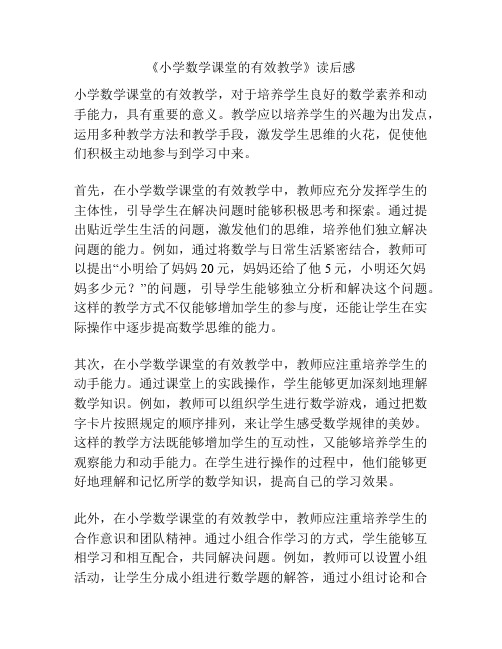 《小学数学课堂的有效教学》读后感

小学数学课堂的有效教学，对于培养学生良好的数学素养和动手能力，具有重要的意义。教学应以培养学生的兴趣为出发点，运用多种教学方法和教学手段，激发学生思维的火花，促使他们积极主动地参与到学习中来。

首先，在小学数学课堂的有效教学中，教师应充分发挥学生的主体性，引导学生在解决问题时能够积极思考和探索。通过提出贴近学生生活的问题，激发他们的思维，培养他们独立解决问题的能力。例如，通过将数学与日常生活紧密结合，教师可以提出“小明给了妈妈 20 元，妈妈还给了他 5 元，小明还欠妈妈多少元？”的问题，引导学生能够独立分析和解决这个问题。这样的教学方式不仅能够增加学生的参与度，还能让学生在实际操作中逐步提高数学思维的能力。

其次，在小学数学课堂的有效教学中，教师应注重培养学生的动手能力。通过课堂上的实践操作，学生能够更加深刻地理解数学知识。例如，教师可以组织学生进行数学游戏，通过把数字卡片按照规定的顺序排列，来让学生感受数学规律的美妙。这样的教学方法既能够增加学生的互动性，又能够培养学生的观察能力和动手能力。在学生进行操作的过程中，他们能够更好地理解和记忆所学的数学知识，提高自己的学习效果。

此外，在小学数学课堂的有效教学中，教师应注重培养学生的合作意识和团队精神。通过小组合作学习的方式，学生能够互相学习和相互配合，共同解决问题。例如，教师可以设置小组活动，让学生分成小组进行数学题的解答，通过小组讨论和合